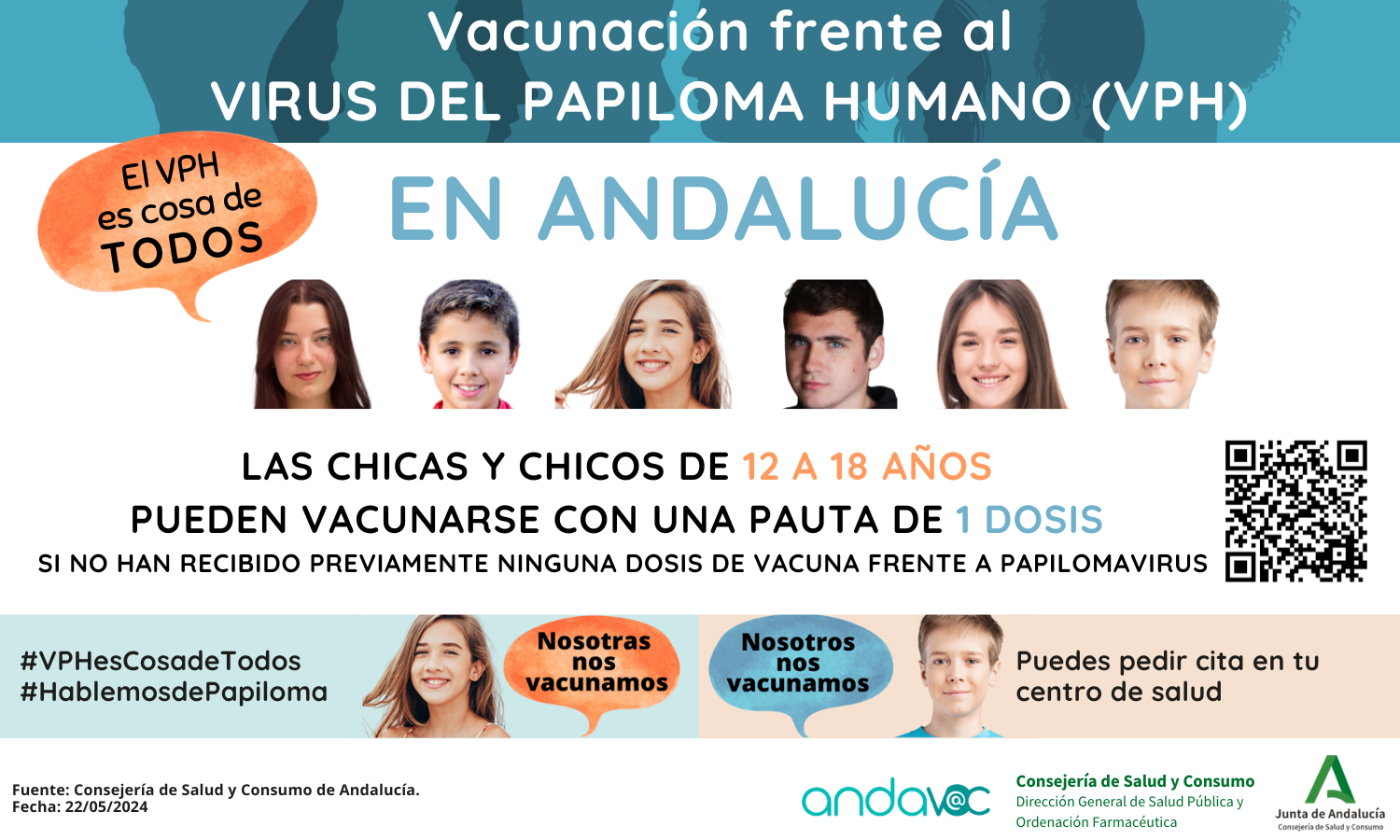 Vacunación frente al
VIRUS DEL PAPILOMA HUMANO (VPH)

El VPH
es cosa de
TODOS

EN ANDALUCÍA

LAS CHICAS Y CHICOS DE 12 A 18 AÑOS
PUEDEN VACUNARSE CON UNA PAUTA DE 1 DOSIS
SI NO HAN RECIBIDO PREVIAMENTE NINGUNA DOSIS DE VACUNA FRENTE A PAPILOMAVIRUS

#VPHesCosadeTodos
#HablemosdePapiloma

Nosotras nos vacunamos

Nosotros nos vacunamos

Puedes pedir cita en tu centro de salud

Fuente: Consejería de Salud y Consumo de Andalucía.
Fecha: 22/05/2024

andav@c

Consejería de Salud y Consumo
Dirección General de Salud Pública y Ordenación Farmacéutica

Junta de Andalucía
Consejería de Salud y Consumo